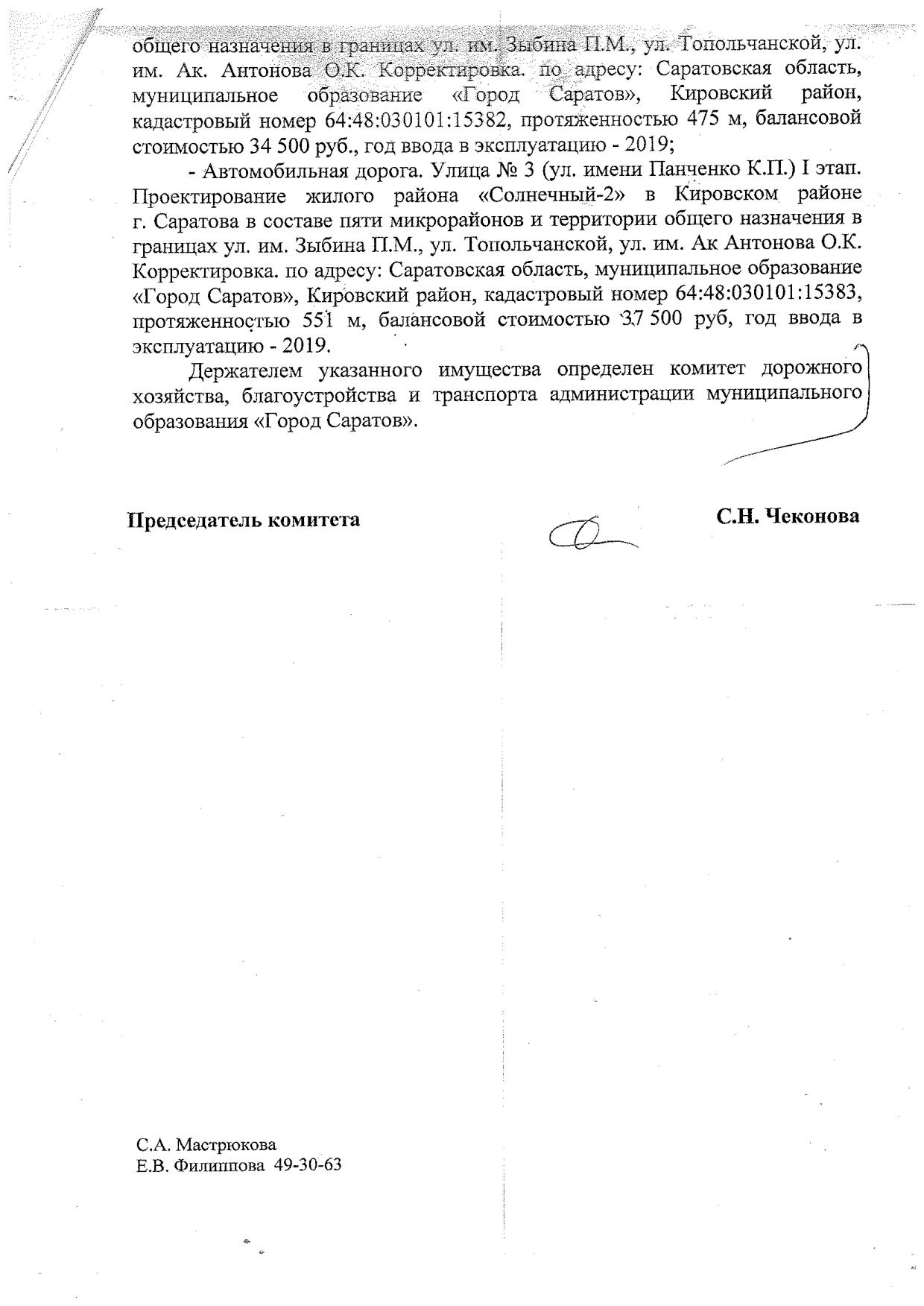 общего назначения в границах ул. им. Зыбина П.М., ул. Топольчанской, ул. им. Ак. Антонова О.К. Корректировка. по адресу: Саратовская область, муниципальное образование «Город Саратов», Кировский район, кадастровый номер 64:48:030101:15382, протяженностью 475 м, балансовой стоимостью 34 500 руб., год ввода в эксплуатацию - 2019;

- Автомобильная дорога. Улица № 3 (ул. имени Панченко К.П.) I этап. Проектирование жилого района «Солнечный-2» в Кировском районе г. Саратова в составе пяти микрорайонов и территории общего назначения в границах ул. им. Зыбина П.М., ул. Топольчанской, ул. им. Ак Антонова О.К. Корректировка. по адресу: Саратовская область, муниципальное образование «Город Саратов», Кировский район, кадастровый номер 64:48:030101:15383, протяженностью 551 м, балансовой стоимостью 37 500 руб, год ввода в эксплуатацию - 2019.

Держателем указанного имущества определен комитет дорожного хозяйства, благоустройства и транспорта администрации муниципального образования «Город Саратов».

Председатель комитета С.Н. Чеконова

С.А. Мастрюкова
Е.В. Филиппова 49-30-63